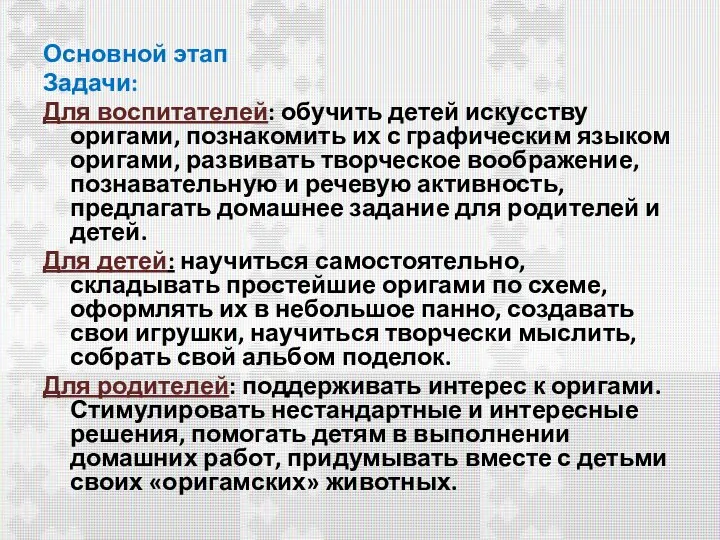 Основной этап
Задачи:
Для воспитателей: обучить детей искусству оригами, познакомить их с графическим языком оригами, развивать творческое воображение, познавательную и речевую активность, предлагать домашнее задание для родителей и детей.
Для детей: научиться самостоятельно, складывать простейшие оригами по схеме, оформлять их в небольшое панно, создавать свои игрушки, научиться творчески мыслить, собрать свой альбом поделок.
Для родителей: поддерживать интерес к оригами. Стимулировать нестандартные и интересные решения, помогать детям в выполнении домашних работ, придумывать вместе с детьми своих «оригамских» животных.